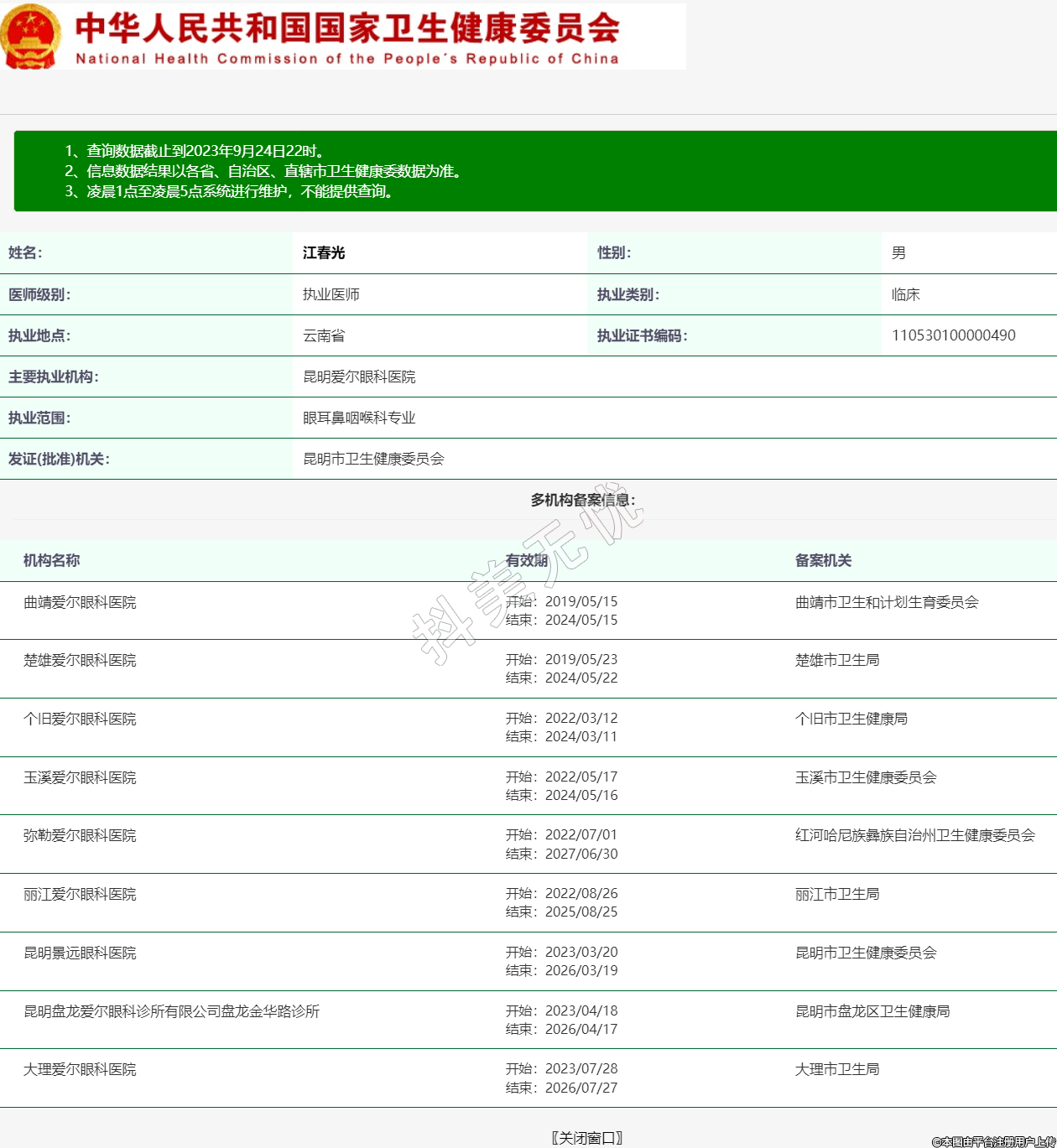 中华人民共和国国家卫生健康委员会
National Health Commission of the People's Republic of China

1、查询数据截止到2023年9月24日22时。
2、信息数据结果以各省、自治区、直辖市卫生健康委数据为准。
3、凌晨1点至凌晨5点系统进行维护，不能提供查询。

| 姓名: | 江春光 | 性别: | 男 |
|---|---|---|---|
| 医师级别: | 执业医师 | 执业类别: | 临床 |
| 执业地点: | 云南省 | 执业证书编码: | 110530100000490 |
| 主要执业机构: | 昆明爱尔眼科医院 | | |
| 执业范围: | 眼耳鼻咽喉科专业 | | |
| 发证(批准)机关: | 昆明市卫生健康委员会 | | |

多机构备案信息:

抖美无忧

| 机构名称 | 有效期 | 备案机关 |
|---|---|---|
| 曲靖爱尔眼科医院 | 开始: 2019/05/15 结束: 2024/05/15 | 曲靖市卫生和计划生育委员会 |
| 楚雄爱尔眼科医院 | 开始: 2019/05/23 结束: 2024/05/22 | 楚雄市卫生局 |
| 个旧爱尔眼科医院 | 开始: 2022/03/12 结束: 2024/03/11 | 个旧市卫生健康局 |
| 玉溪爱尔眼科医院 | 开始: 2022/05/17 结束: 2024/05/16 | 玉溪市卫生健康委员会 |
| 弥勒爱尔眼科医院 | 开始: 2022/07/01 结束: 2027/06/30 | 红河哈尼族彝族自治州卫生健康委员会 |
| 丽江爱尔眼科医院 | 开始: 2022/08/26 结束: 2025/08/25 | 丽江市卫生局 |
| 昆明景远眼科医院 | 开始: 2023/03/20 结束: 2026/03/19 | 昆明市卫生健康委员会 |
| 昆明盘龙爱尔眼科诊所有限公司盘龙金华路诊所 | 开始: 2023/04/18 结束: 2026/04/17 | 昆明市盘龙区卫生健康局 |
| 大理爱尔眼科医院 | 开始: 2023/07/28 结束: 2026/07/27 | 大理市卫生局 |

〖关闭窗口〗

©本图由平台注册用户上传